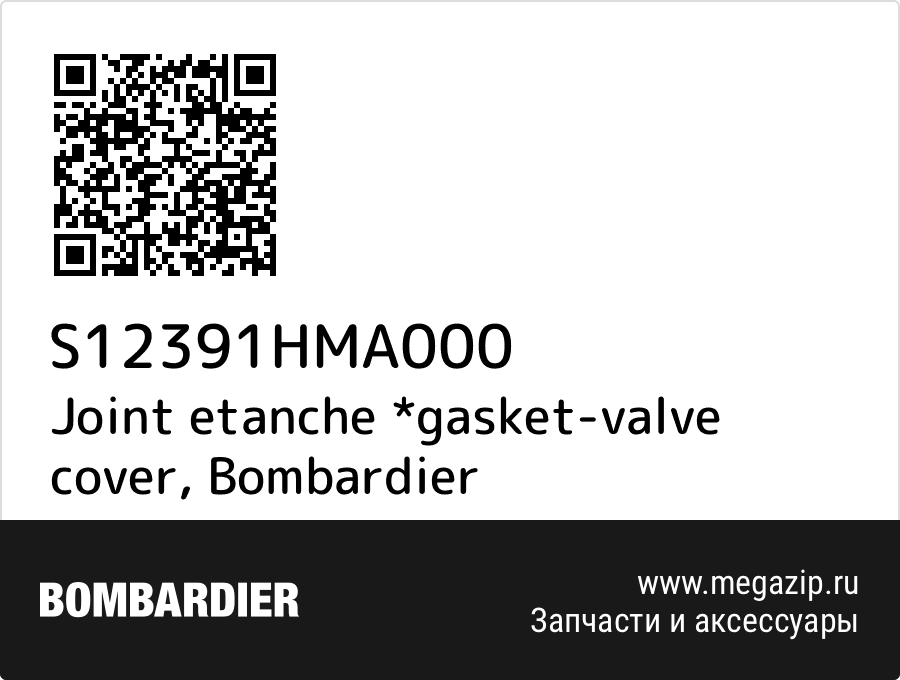 S12391HMA000
Joint etanche *gasket-valve cover, Bombardier

BOMBARDIER

www.megazip.ru
Запчасти и аксессуары